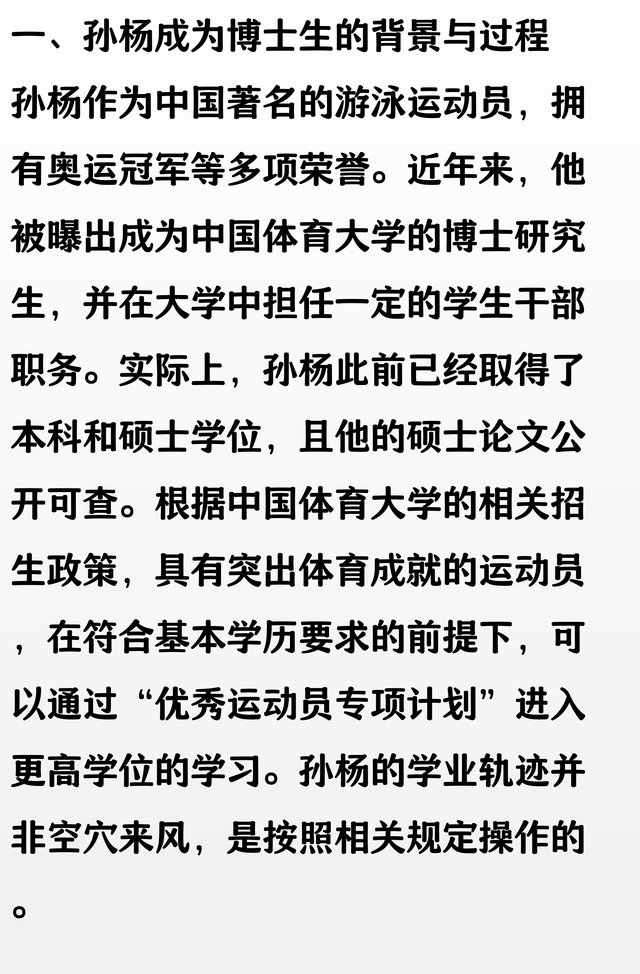 一、孙杨成为博士生的背景与过程

孙杨作为中国著名的游泳运动员，拥有奥运冠军等多项荣誉。近年来，他被曝出成为中国体育大学的博士研究生，并在大学中担任一定的学生干部职务。实际上，孙杨此前已经取得了本科和硕士学位，且他的硕士论文公开可查。根据中国体育大学的相关招生政策，具有突出体育成就的运动员，在符合基本学历要求的前提下，可以通过“优秀运动员专项计划”进入更高学位的学习。孙杨的学业轨迹并非空穴来风，是按照相关规定操作的。